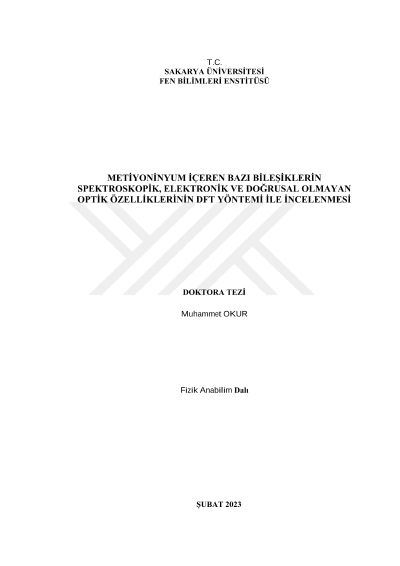 T.C.
SAKARYA ÜNİVERSİTESİ
FEN BİLİMLERİ ENSTİTÜSÜ

METİYONİNYUM İÇEREN BAZI BİLEŞİKLERİN SPEKTROSKOPİK, ELEKTRONİK VE DOĞRUSAL OLMAYAN OPTİK ÖZELLİKLERİNİN DFT YÖNTEMİ İLE İNCELENMESİ

DOKTORA TEZİ

Muhammet OKUR

Fizik Anabilim Dalı

ŞUBAT 2023